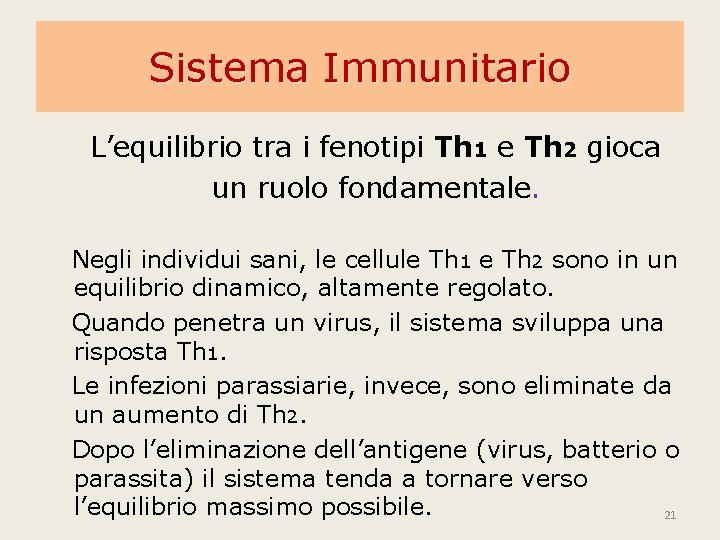 Sistema Immunitario

L'equilibrio tra i fenotipi Th1 e Th2 gioca un ruolo fondamentale.

Negli individui sani, le cellule Th1 e Th2 sono in un equilibrio dinamico, altamente regolato.

Quando penetra un virus, il sistema sviluppa una risposta Th1.

Le infezioni parassiarie, invece, sono eliminate da un aumento di Th2.

Dopo l'eliminazione dell'antigene (virus, batterio o parassita) il sistema tenda a tornare verso l'equilibrio massimo possibile.

21